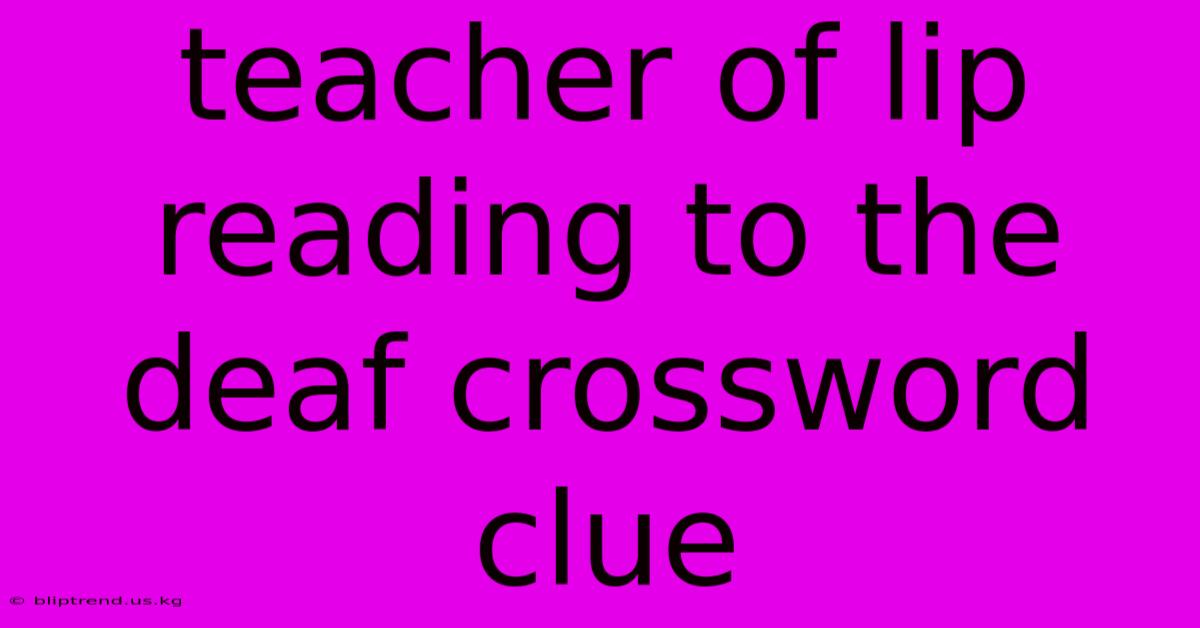 teacher of lip reading to the deaf crossword clue

© bliptrend.us.kg